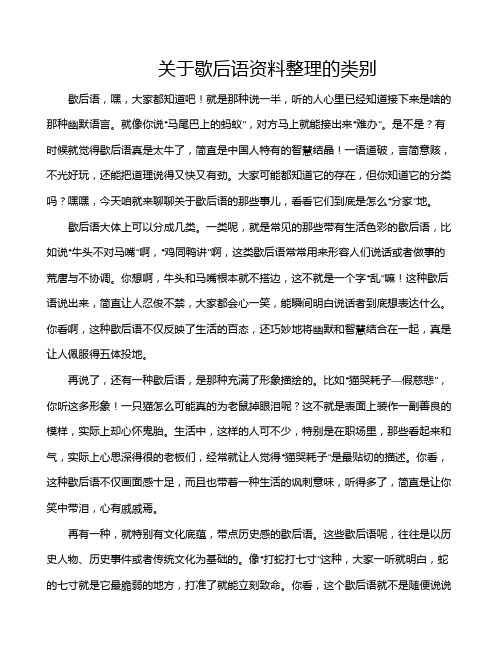 关于歇后语资料整理的类别

歇后语，嘿，大家都知道吧！就是那种说一半，听的人心里已经知道接下来是啥的那种幽默语言。就像你说“马尾巴上的蚂蚁”，对方马上就能接出来“难办”。是不是？有时候就觉得歇后语真是太牛了，简直是中国人特有的智慧结晶！一语道破，言简意赅，不光好玩，还能把道理说得又快又有劲。大家可能都知道它的存在，但你知道它的分类吗？嘿嘿，今天咱就来聊聊关于歇后语的那些事儿，看看它们到底是怎么“分家”地。

歇后语大体上可以分成几类。一类呢，就是常见的那些带有生活色彩的歇后语，比如说“牛头不对马嘴”啊，“鸡同鸭讲”啊，这类歇后语常常用来形容人们说话或者做事的荒唐与不协调。你想啊，牛头和马嘴根本就不搭边，这不就是一个字“乱”嘛！这种歇后语说出来，简直让人忍俊不禁，大家都会心一笑，能瞬间明白说话者到底想表达什么。你看啊，这种歇后语不仅反映了生活的百态，还巧妙地将幽默和智慧结合在一起，真是让人佩服得五体投地。

再说了，还有一种歇后语，是那种充满了形象描绘的。比如“猫哭耗子—假慈悲”，你听这多形象！一只猫怎么可能真的为老鼠掉眼泪呢？这不就是表面上装作一副善良的模样，实际上却心怀鬼胎。生活中，这样的人可不少，特别是在职场里，那些看起来和气，实际上心思深得很的老板们，经常就让人觉得“猫哭耗子”是最贴切的描述。你看，这种歇后语不仅画面感十足，而且也带着一种生活的讽刺意味，听得多了，简直是让你笑中带泪，心有戚戚焉。

再有一种，就特别有文化底蕴，带点历史感的歇后语。这些歇后语呢，往往是以历史人物、历史事件或者传统文化为基础的。像“打蛇打七寸”这种，大家一听就明白，蛇的七寸就是它最脆弱的地方，打准了就能立刻致命。你看，这个歇后语就不是随便说说